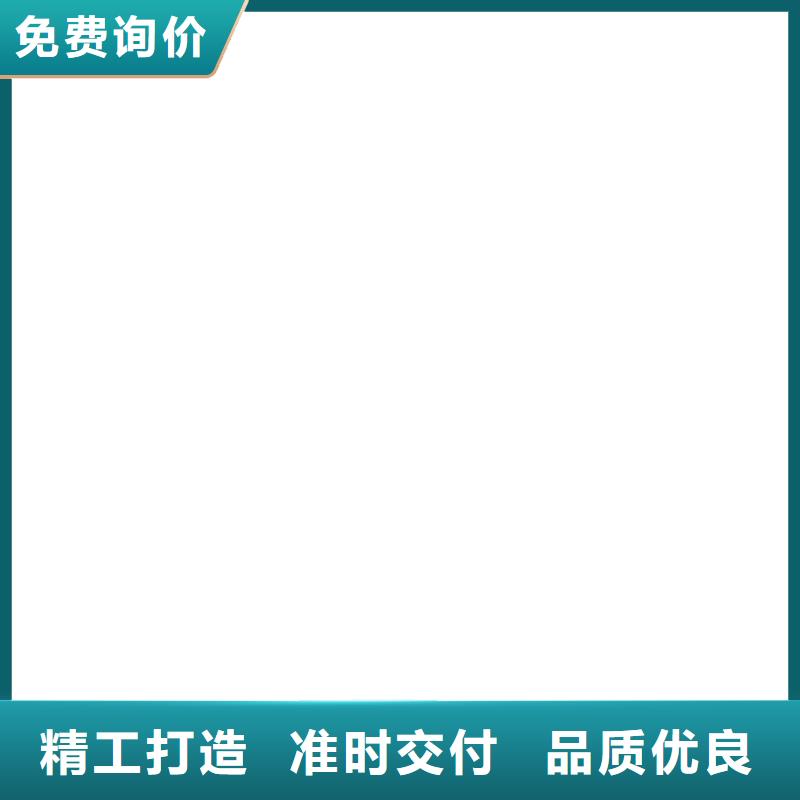 免费询价

精工打造 准时交付 品质优良